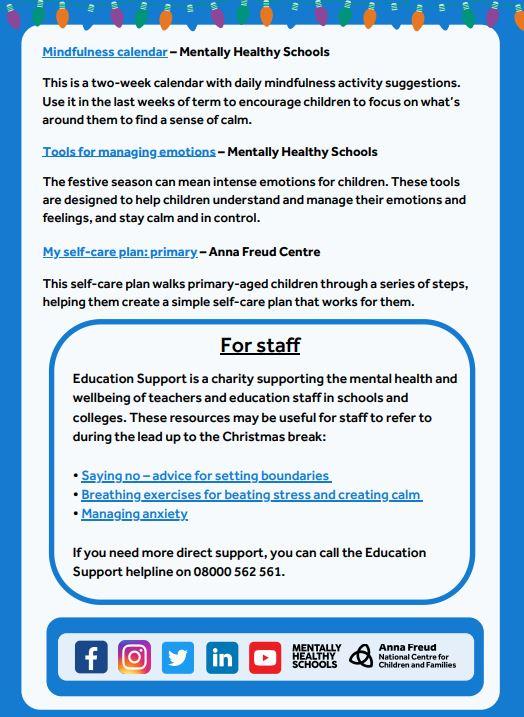 Mindfulness calendar – Mentally Healthy Schools

This is a two-week calendar with daily mindfulness activity suggestions. Use it in the last weeks of term to encourage children to focus on what's around them to find a sense of calm.

Tools for managing emotions – Mentally Healthy Schools

The festive season can mean intense emotions for children. These tools are designed to help children understand and manage their emotions and feelings, and stay calm and in control.

My self-care plan: primary – Anna Freud Centre

This self-care plan walks primary-aged children through a series of steps, helping them create a simple self-care plan that works for them.

For staff

Education Support is a charity supporting the mental health and wellbeing of teachers and education staff in schools and colleges. These resources may be useful for staff to refer to during the lead up to the Christmas break:

• Saying no – advice for setting boundaries
• Breathing exercises for beating stress and creating calm
• Managing anxiety

If you need more direct support, you can call the Education Support helpline on 08000 562 561.

MENTALLY HEALTHY SCHOOLS

Anna Freud National Centre for Children and Families